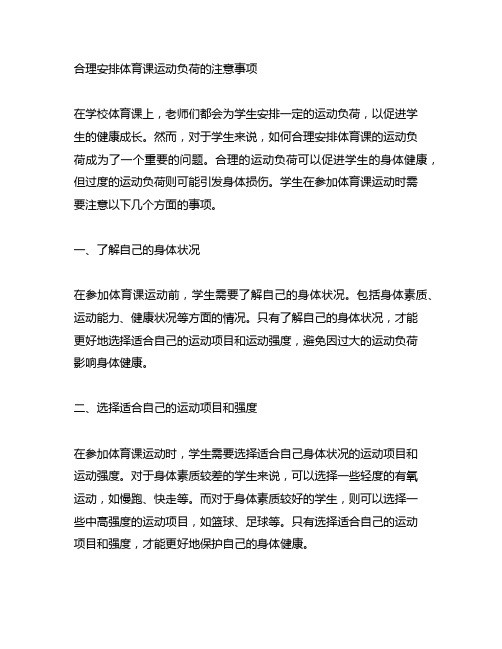 合理安排体育课运动负荷的注意事项

在学校体育课上，老师们都会为学生安排一定的运动负荷，以促进学生的健康成长。然而，对于学生来说，如何合理安排体育课的运动负荷成为了一个重要的问题。合理的运动负荷可以促进学生的身体健康，但过度的运动负荷则可能引发身体损伤。学生在参加体育课运动时需要注意以下几个方面的事项。

一、了解自己的身体状况

在参加体育课运动前，学生需要了解自己的身体状况。包括身体素质、运动能力、健康状况等方面的情况。只有了解自己的身体状况，才能更好地选择适合自己的运动项目和运动强度，避免因过大的运动负荷影响身体健康。

二、选择适合自己的运动项目和强度

在参加体育课运动时，学生需要选择适合自己身体状况的运动项目和运动强度。对于身体素质较差的学生来说，可以选择一些轻度的有氧运动，如慢跑、快走等。而对于身体素质较好的学生，则可以选择一些中高强度的运动项目，如篮球、足球等。只有选择适合自己的运动项目和强度，才能更好地保护自己的身体健康。